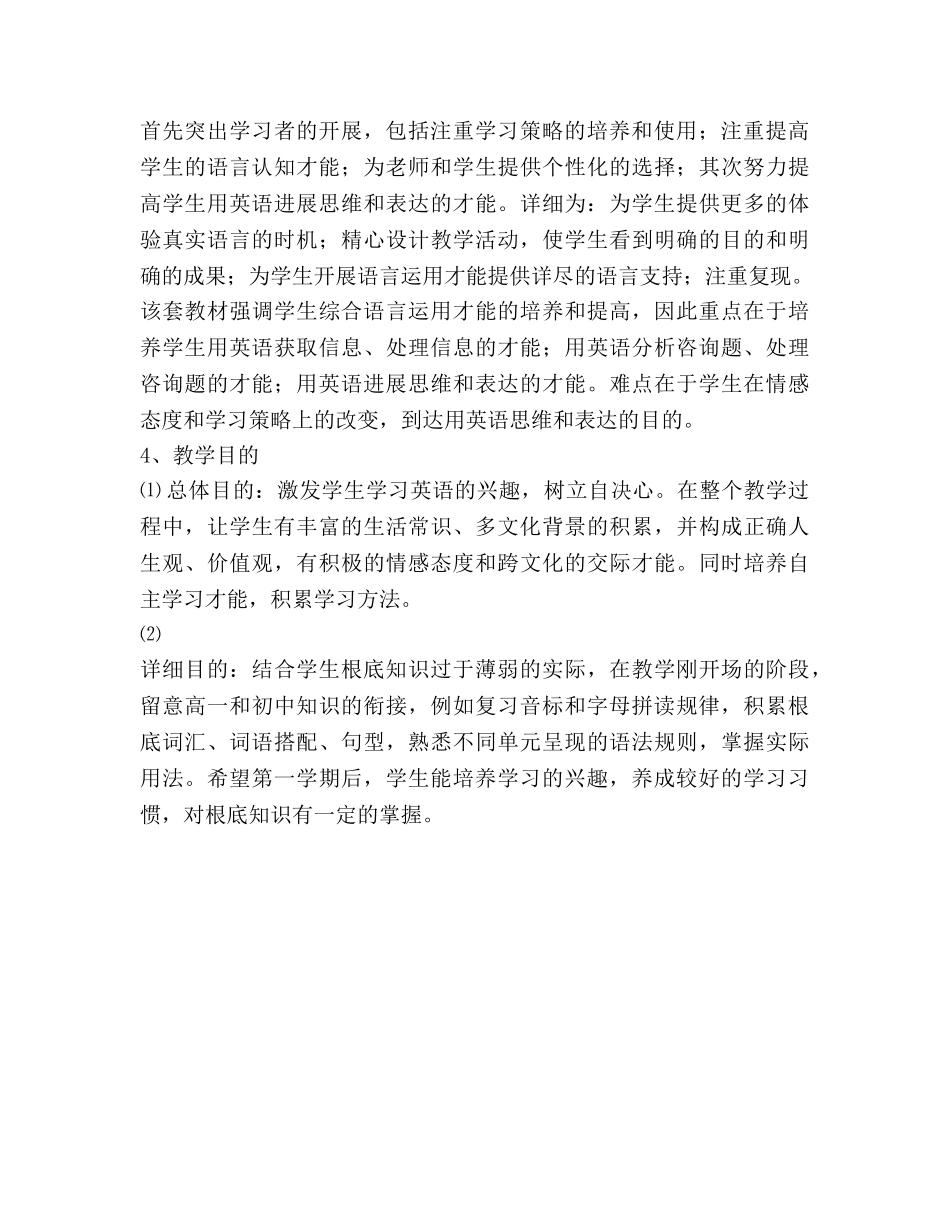 首先突出学习者的开展，包括注重学习策略的培养和使用；注重提高学生的语言认知才能；为老师和学生提供个性化的选择；其次努力提高学生用英语进展思维和表达的才能。详细为：为学生提供更多的体验真实语言的时机；精心设计教学活动，使学生看到明确的目的和明确的成果；为学生开展语言运用才能提供详尽的语言支持；注重复现。该套教材强调学生综合语言运用才能的培养和提高，因此重点在于培养学生用英语获取信息、处理信息的才能；用英语分析咨询题、处理咨询题的才能；用英语进展思维和表达的才能。难点在于学生在情感态度和学习策略上的改变，到达用英语思维和表达的目的。
4、教学目的
⑴总体目的：激发学生学习英语的兴趣，树立自决心。在整个教学过程中，让学生有丰富的生活常识、多文化背景的积累，并构成正确人生观、价值观，有积极的情感态度和跨文化的交际才能。同时培养自主学习才能，积累学习方法。
⑵
详细目的：结合学生根底知识过于薄弱的实际，在教学刚开场的阶段，留意高一和初中知识的衔接，例如复习音标和字母拼读规律，积累根底词汇、词语搭配、句型，熟悉不同单元呈现的语法规则，掌握实际用法。希望第一学期后，学生能培养学习的兴趣，养成较好的学习习惯，对根底知识有一定的掌握。